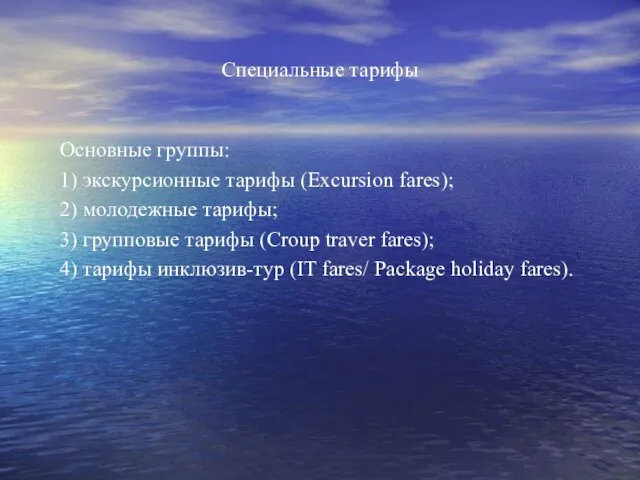 Специальные тарифы

Основные группы:
1) экскурсионные тарифы (Excursion fares);
2) молодежные тарифы;
3) групповые тарифы (Croup traver fares);
4) тарифы инклюзив-тур (IT fares/ Package holiday fares).